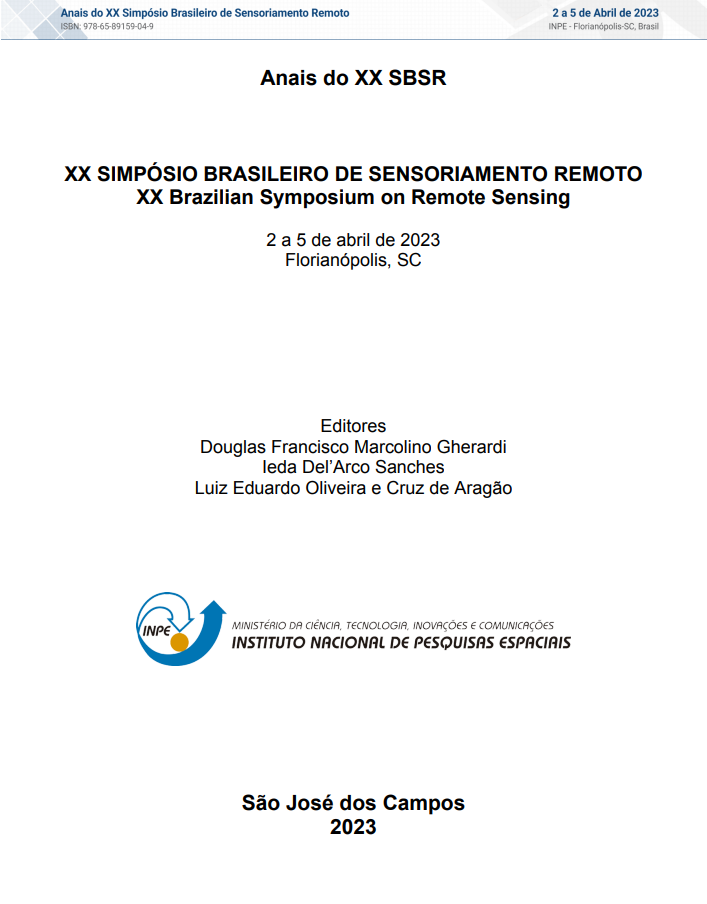 Anais do XX Simpósio Brasileiro de Sensoriamento Remoto
ISBN: 978-65-89159-04-9

2 a 5 de Abril de 2023
INPE - Florianópolis-SC, Brasil

Anais do XX SBSR

XX SIMPÓSIO BRASILEIRO DE SENSORIAMENTO REMOTO
XX Brazilian Symposium on Remote Sensing

2 a 5 de abril de 2023
Florianópolis, SC

Editores
Douglas Francisco Marcolino Gherardi
Ieda Del'Arco Sanches
Luiz Eduardo Oliveira e Cruz de Aragão

INPE
MINISTÉRIO DA CIÊNCIA, TECNOLOGIA, INOVAÇÕES E COMUNICAÇÕES
INSTITUTO NACIONAL DE PESQUISAS ESPACIAIS

São José dos Campos
2023